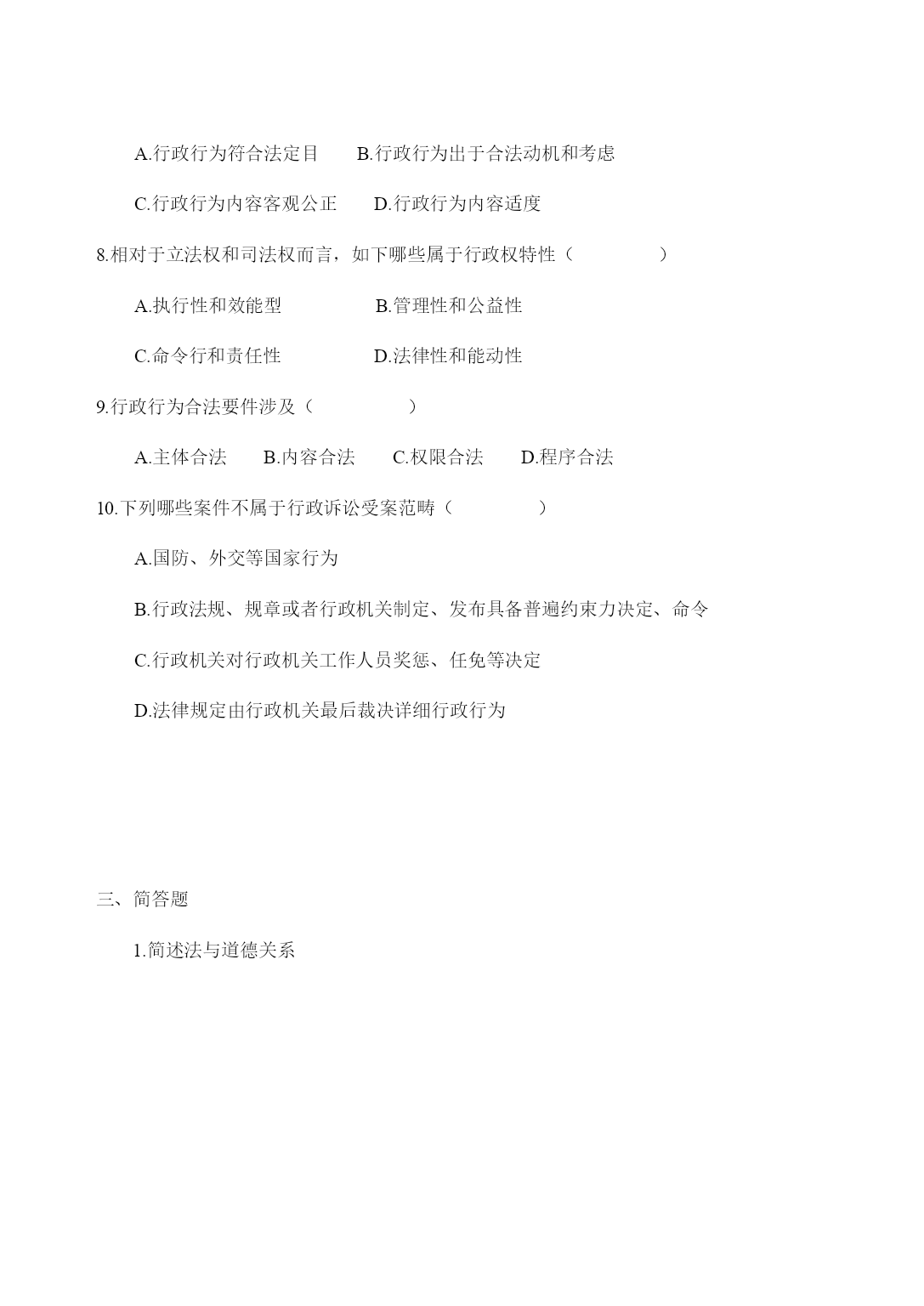 A.行政行为符合法定目　　B.行政行为出于合法动机和考虑

C.行政行为内容客观公正　　D.行政行为内容适度

8.相对于立法权和司法权而言，如下哪些属于行政权特性（　　　　）

A.执行性和效能型　　　　　B.管理性和公益性

C.命令行和责任性　　　　　D.法律性和能动性

9.行政行为合法要件涉及（　　　　）

A.主体合法　　B.内容合法　　C.权限合法　　D.程序合法

10.下列哪些案件不属于行政诉讼受案范畴（　　　　）

A.国防、外交等国家行为

B.行政法规、规章或者行政机关制定、发布具备普遍约束力决定、命令

C.行政机关对行政机关工作人员奖惩、任免等决定

D.法律规定由行政机关最后裁决详细行政行为

三、简答题

1.简述法与道德关系